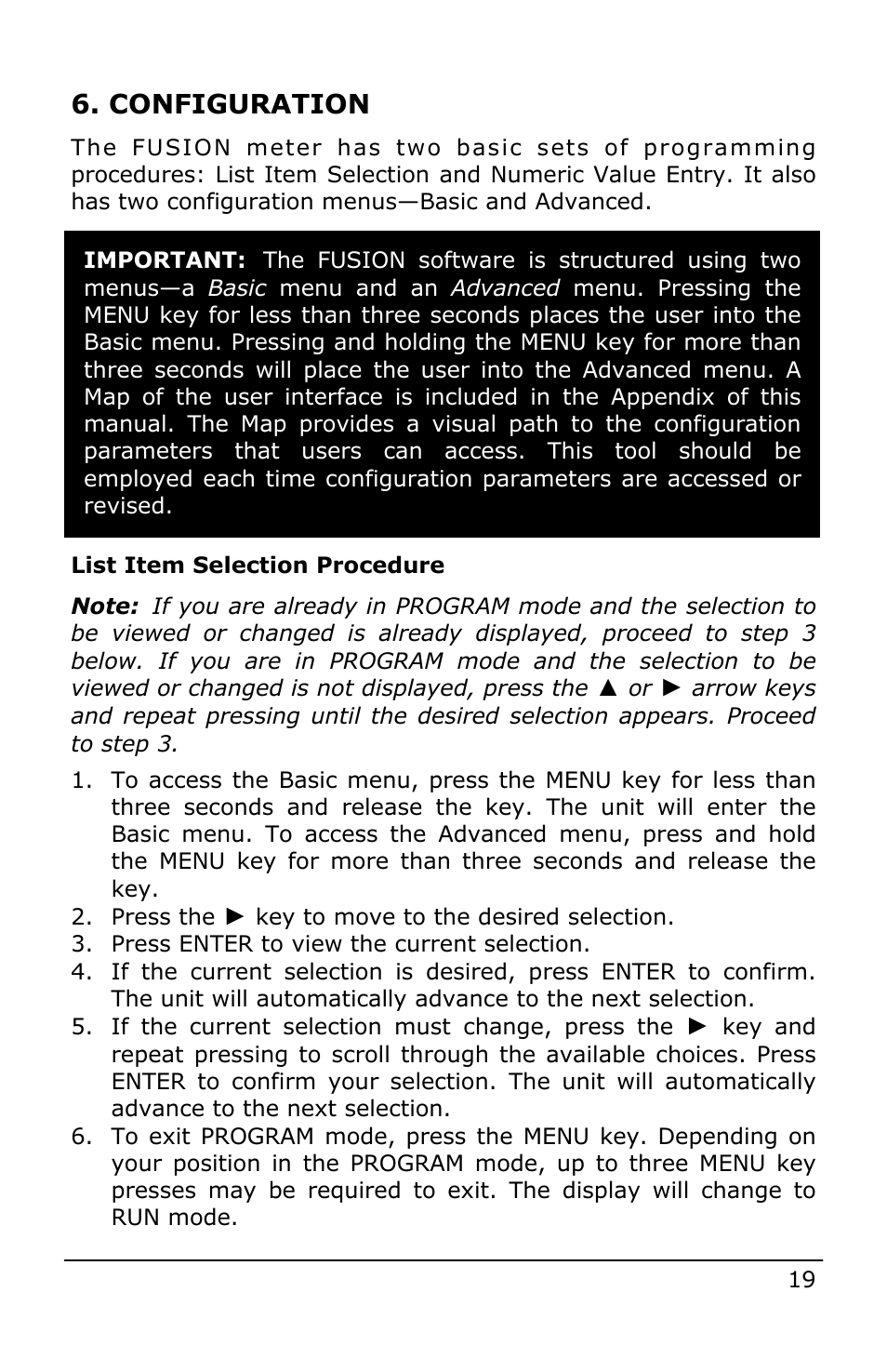 6. CONFIGURATION

The FUSION meter has two basic sets of programming procedures: List Item Selection and Numeric Value Entry. It also has two configuration menus—Basic and Advanced.

IMPORTANT: The FUSION software is structured using two menus—a Basic menu and an Advanced menu. Pressing the MENU key for less than three seconds places the user into the Basic menu. Pressing and holding the MENU key for more than three seconds will place the user into the Advanced menu. A Map of the user interface is included in the Appendix of this manual. The Map provides a visual path to the configuration parameters that users can access. This tool should be employed each time configuration parameters are accessed or revised.

List Item Selection Procedure

Note: If you are already in PROGRAM mode and the selection to be viewed or changed is already displayed, proceed to step 3 below. If you are in PROGRAM mode and the selection to be viewed or changed is not displayed, press the ▲ or ► arrow keys and repeat pressing until the desired selection appears. Proceed to step 3.

1. To access the Basic menu, press the MENU key for less than three seconds and release the key. The unit will enter the Basic menu. To access the Advanced menu, press and hold the MENU key for more than three seconds and release the key.
2. Press the ► key to move to the desired selection.
3. Press ENTER to view the current selection.
4. If the current selection is desired, press ENTER to confirm. The unit will automatically advance to the next selection.
5. If the current selection must change, press the ► key and repeat pressing to scroll through the available choices. Press ENTER to confirm your selection. The unit will automatically advance to the next selection.
6. To exit PROGRAM mode, press the MENU key. Depending on your position in the PROGRAM mode, up to three MENU key presses may be required to exit. The display will change to RUN mode.

19